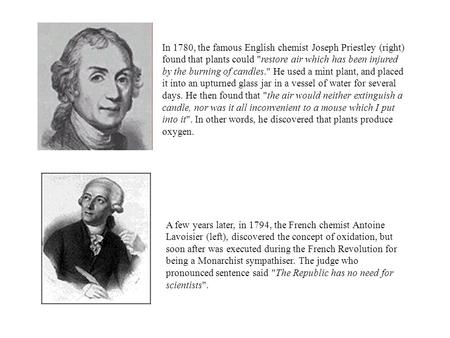 In 1780, the famous English chemist Joseph Priestley (right) found that plants could "restore air which has been injured by the burning of candles." He used a mint plant, and placed it into an upturned glass jar in a vessel of water for several days. He then found that "the air would neither extinguish a candle, nor was it all inconvenient to a mouse which I put into it". In other words, he discovered that plants produce oxygen.

A few years later, in 1794, the French chemist Antoine Lavoisier (left), discovered the concept of oxidation, but soon after was executed during the French Revolution for being a Monarchist sympathiser. The judge who pronounced sentence said "The Republic has no need for scientists".